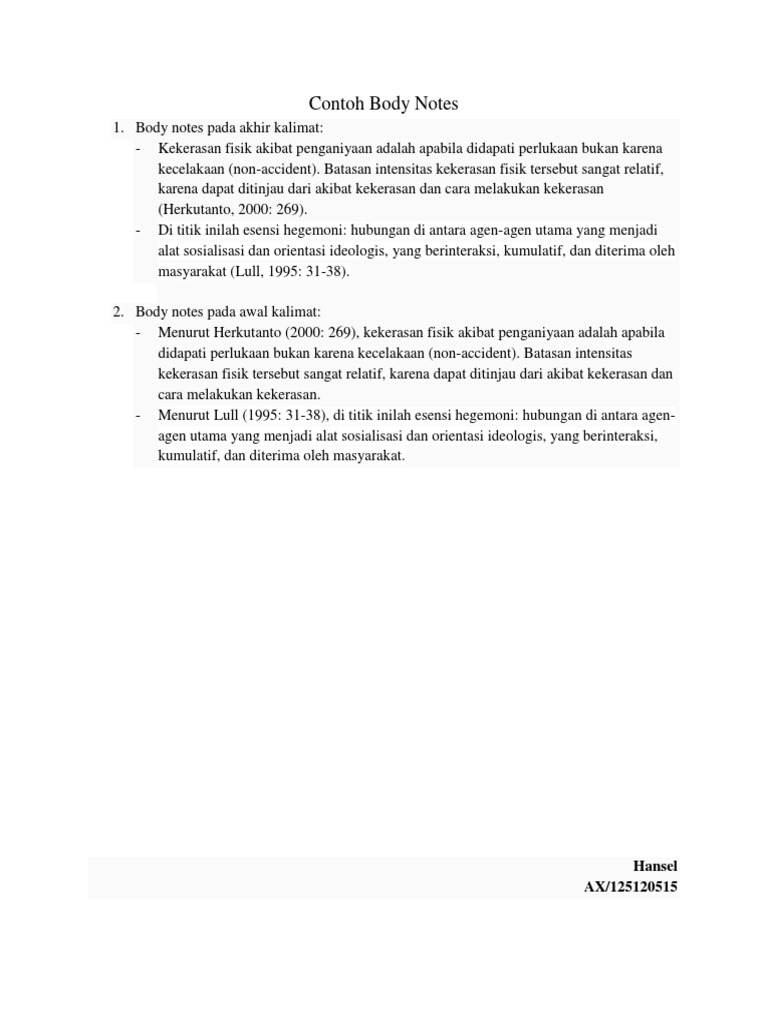 Contoh Body Notes

1. Body notes pada akhir kalimat:
- Kekerasan fisik akibat penganiyaan adalah apabila didapati perlukaan bukan karena kecelakaan (non-accident). Batasan intensitas kekerasan fisik tersebut sangat relatif, karena dapat ditinjau dari akibat kekerasan dan cara melakukan kekerasan (Herkutanto, 2000: 269).
- Di titik inilah esensi hegemoni: hubungan di antara agen-agen utama yang menjadi alat sosialisasi dan orientasi ideologis, yang berinteraksi, kumulatif, dan diterima oleh masyarakat (Lull, 1995: 31-38).

2. Body notes pada awal kalimat:
- Menurut Herkutanto (2000: 269), kekerasan fisik akibat penganiyaan adalah apabila didapati perlukaan bukan karena kecelakaan (non-accident). Batasan intensitas kekerasan fisik tersebut sangat relatif, karena dapat ditinjau dari akibat kekerasan dan cara melakukan kekerasan.
- Menurut Lull (1995: 31-38), di titik inilah esensi hegemoni: hubungan di antara agen-agen utama yang menjadi alat sosialisasi dan orientasi ideologis, yang berinteraksi, kumulatif, dan diterima oleh masyarakat.

Hansel
AX/125120515